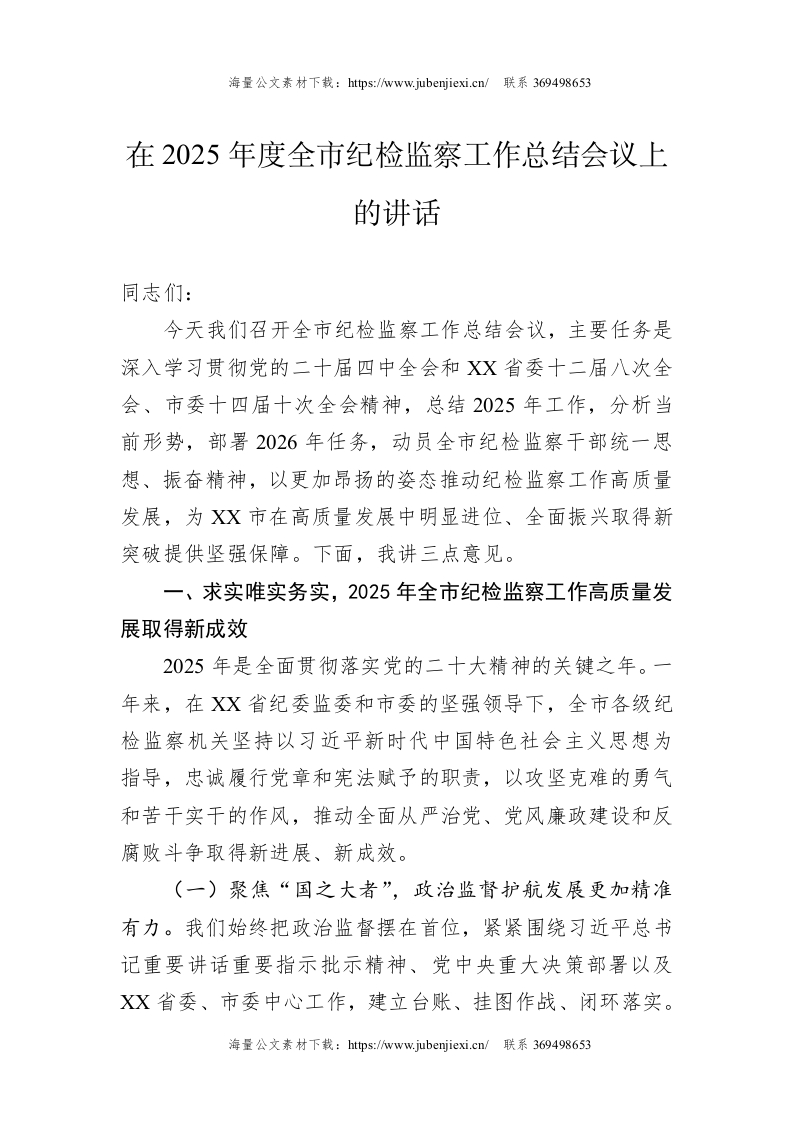 海量公文素材下载：https://www.jubenjiexi.cn/ 联系 369498653

在 2025 年度全市纪检监察工作总结会议上的讲话

同志们：

今天我们召开全市纪检监察工作总结会议，主要任务是深入学习贯彻党的二十届四中全会和 XX 省委十二届八次全会、市委十四届十次全会精神，总结 2025 年工作，分析当前形势，部署 2026 年任务，动员全市纪检监察干部统一思想、振奋精神，以更加昂扬的姿态推动纪检监察工作高质量发展，为 XX 市在高质量发展中明显进位、全面振兴取得新突破提供坚强保障。下面，我讲三点意见。

一、求实唯实务实，2025 年全市纪检监察工作高质量发展取得新成效

2025 年是全面贯彻落实党的二十大精神的关键之年。一年来，在 XX 省纪委监委和市委的坚强领导下，全市各级纪检监察机关坚持以习近平新时代中国特色社会主义思想为指导，忠诚履行党章和宪法赋予的职责，以攻坚克难的勇气和苦干实干的作风，推动全面从严治党、党风廉政建设和反腐败斗争取得新进展、新成效。

（一）聚焦“国之大者”，政治监督护航发展更加精准有力。我们始终把政治监督摆在首位，紧紧围绕习近平总书记重要讲话重要指示批示精神、党中央重大决策部署以及 XX 省委、市委中心工作，建立台账、挂图作战、闭环落实。

海量公文素材下载：https://www.jubenjiexi.cn/ 联系 369498653